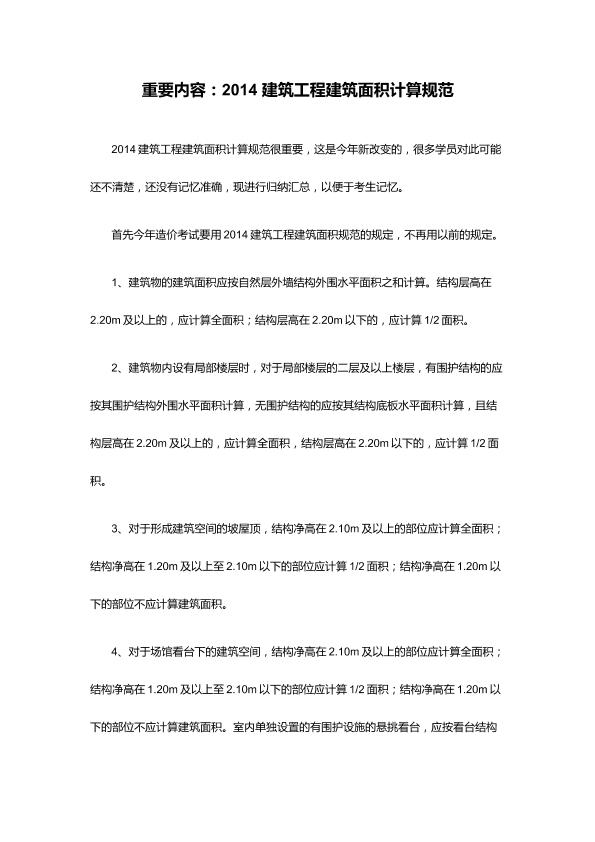 重要内容：2014 建筑工程建筑面积计算规范

2014 建筑工程建筑面积计算规范很重要，这是今年新改变的，很多学员对此可能还不清楚，还没有记忆准确，现进行归纳汇总，以便于考生记忆。

首先今年造价考试要用 2014 建筑工程建筑面积规范的规定，不再用以前的规定。

1、建筑物的建筑面积应按自然层外墙结构外围水平面积之和计算。结构层高在 2.20m 及以上的，应计算全面积；结构层高在 2.20m 以下的，应计算 1/2 面积。

2、建筑物内设有局部楼层时，对于局部楼层的二层及以上楼层，有围护结构的应按其围护结构外围水平面积计算，无围护结构的应按其结构底板水平面积计算，且结构层高在 2.20m 及以上的，应计算全面积，结构层高在 2.20m 以下的，应计算 1/2 面积。

3、对于形成建筑空间的坡屋顶，结构净高在 2.10m 及以上的部位应计算全面积；结构净高在 1.20m 及以上至 2.10m 以下的部位应计算 1/2 面积；结构净高在 1.20m 以下的部位不应计算建筑面积。

4、对于场馆看台下的建筑空间，结构净高在 2.10m 及以上的部位应计算全面积；结构净高在 1.20m 及以上至 2.10m 以下的部位应计算 1/2 面积；结构净高在 1.20m 以下的部位不应计算建筑面积。室内单独设置的有围护设施的悬挑看台，应按看台结构